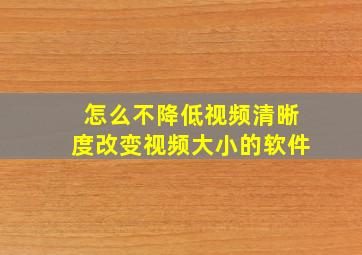 怎么不降低视频清晰度改变视频大小的软件